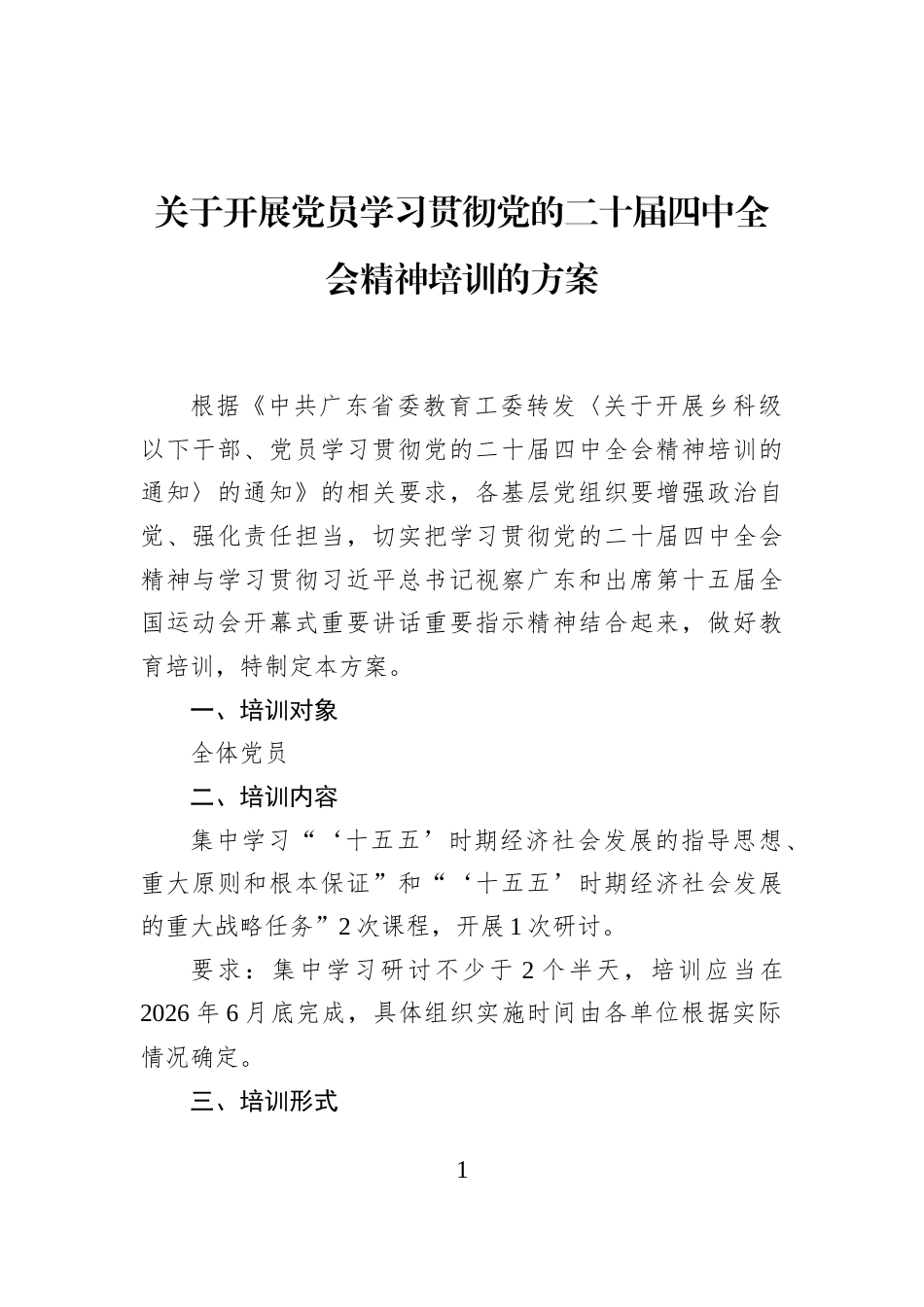 关于开展党员学习贯彻党的二十届四中全会精神培训的方案

根据《中共广东省委教育工委转发〈关于开展乡科级以下干部、党员学习贯彻党的二十届四中全会精神培训的通知〉的通知》的相关要求，各基层党组织要增强政治自觉、强化责任担当，切实把学习贯彻党的二十届四中全会精神与学习贯彻习近平总书记视察广东和出席第十五届全国运动会开幕式重要讲话重要指示精神结合起来，做好教育培训，特制定本方案。

一、培训对象

全体党员

二、培训内容

集中学习“‘十五五’时期经济社会发展的指导思想、重大原则和根本保证”和“‘十五五’时期经济社会发展的重大战略任务”2次课程，开展1次研讨。

要求：集中学习研讨不少于2个半天，培训应当在2026年6月底完成，具体组织实施时间由各单位根据实际情况确定。

三、培训形式

1